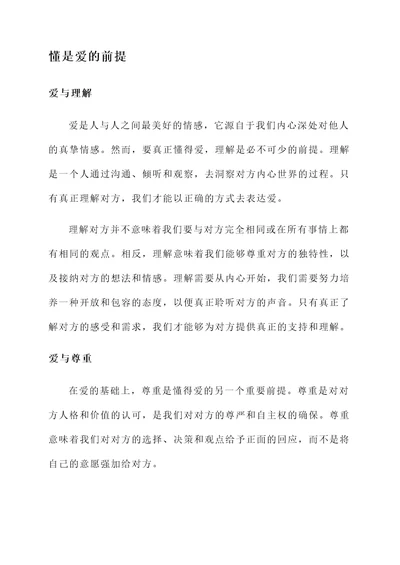 懂是爱的前提

爱与理解

爱是人与人之间最美好的情感，它源自于我们内心深处对他人的真挚情感。然而，要真正懂得爱，理解是必不可少的前提。理解是一个人通过沟通、倾听和观察，去洞察对方内心世界的过程。只有真正理解对方，我们才能以正确的方式去表达爱。

理解对方并不意味着我们要与对方完全相同或在所有事情上都有相同的观点。相反，理解意味着我们能够尊重对方的独特性，以及接纳对方的想法和情感。理解需要从内心开始，我们需要努力培养一种开放和包容的态度，以便真正聆听对方的声音。只有真正了解对方的感受和需求，我们才能够为对方提供真正的支持和理解。

爱与尊重

在爱的基础上，尊重是懂得爱的另一个重要前提。尊重是对对方人格和价值的认可，是我们对对方的尊严和自主权的确保。尊重意味着我们对对方的选择、决策和观点给予正面的回应，而不是将自己的意愿强加给对方。